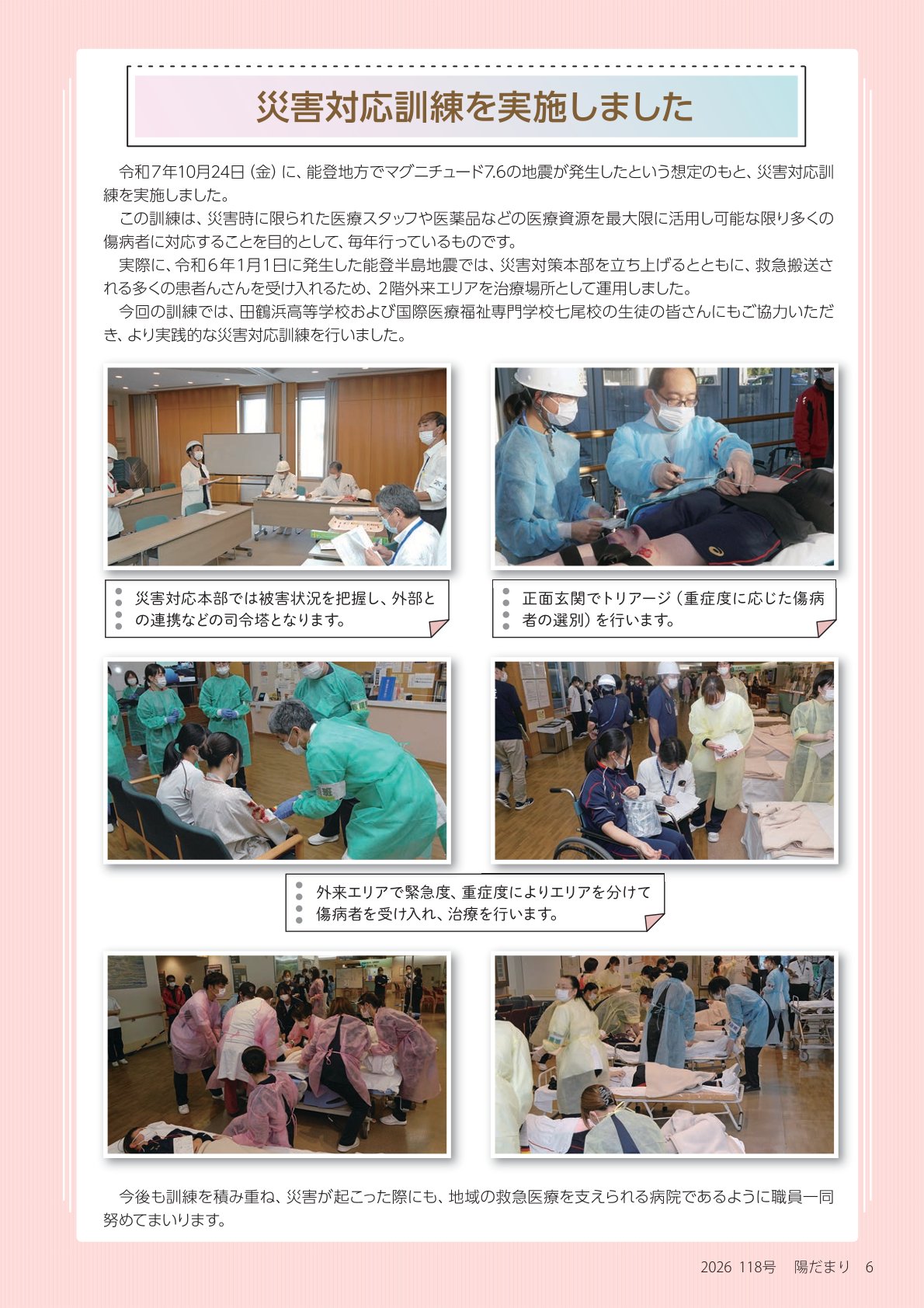 災害対応訓練を実施しました

令和7年10月24日（金）に、能登地方でマグニチュード7.6の地震が発生したという想定のもと、災害対応訓練を実施しました。

この訓練は、災害時に限られた医療スタッフや医薬品などの医療資源を最大限に活用し可能な限り多くの傷病者に対応することを目的として、毎年行っているものです。

実際に、令和6年1月1日に発生した能登半島地震では、災害対策本部を立ち上げるとともに、救急搬送される多くの患者んさんを受け入れるため、2階外来エリアを治療場所として運用しました。

今回の訓練では、田鶴浜高等学校および国際医療福祉専門学校七尾校の生徒の皆さんにもご協力いただき、より実践的な災害対応訓練を行いました。

災害対応本部では被害状況を把握し、外部との連携などの司令塔となります。

正面玄関でトリアージ（重症度に応じた傷病者の選別）を行います。

外来エリアで緊急度、重症度によりエリアを分けて傷病者を受け入れ、治療を行います。

今後も訓練を積み重ね、災害が起こった際にも、地域の救急医療を支えられる病院であるように職員一同努めてまいります。

2026 118号 陽だまり 6